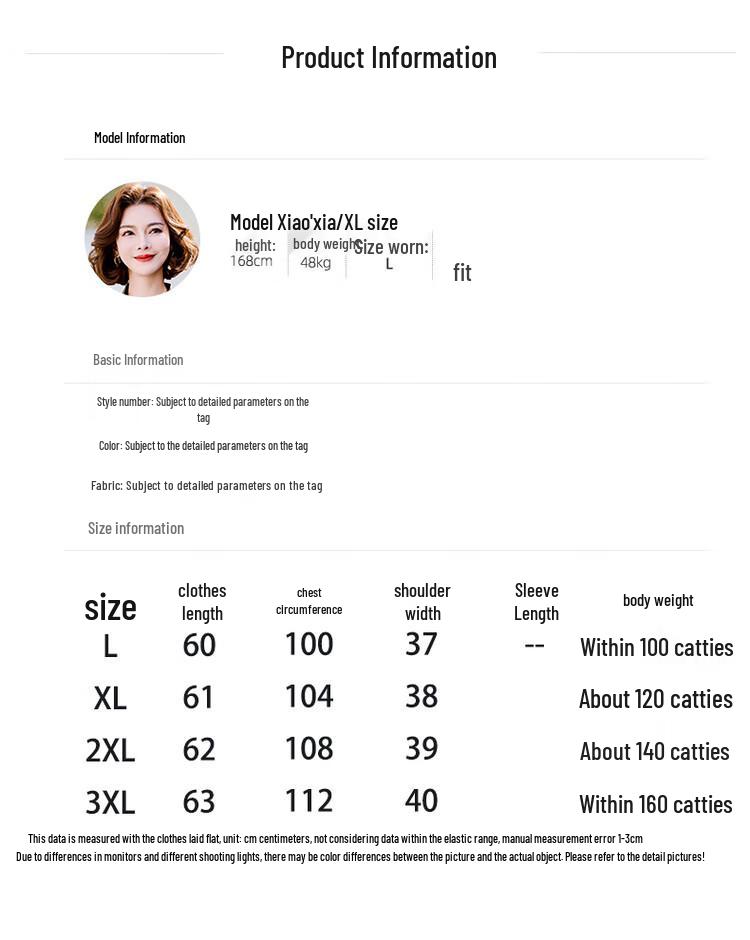 Product Information

Model Information

Model Xiao'xia/XL size

height: 168cm

body weight 48kg

Size worn: L

fit

Basic Information

Style number: Subject to detailed parameters on the tag

Color: Subject to the detailed parameters on the tag

Fabric: Subject to detailed parameters on the tag

Size information

| size | clothes length | chest circumference | shoulder width | Sleeve Length | body weight |
|---|---|---|---|---|---|
| L | 60 | 100 | 37 | -- | Within 100 catties |
| XL | 61 | 104 | 38 | | About 120 catties |
| 2XL | 62 | 108 | 39 | | About 140 catties |
| 3XL | 63 | 112 | 40 | | Within 160 catties |

This data is measured with the clothes laid flat, unit: cm centimeters, not considering data within the elastic range, manual measurement error 1-3cm
Due to differences in monitors and different shooting lights, there may be color differences between the picture and the actual object. Please refer to the detail pictures!